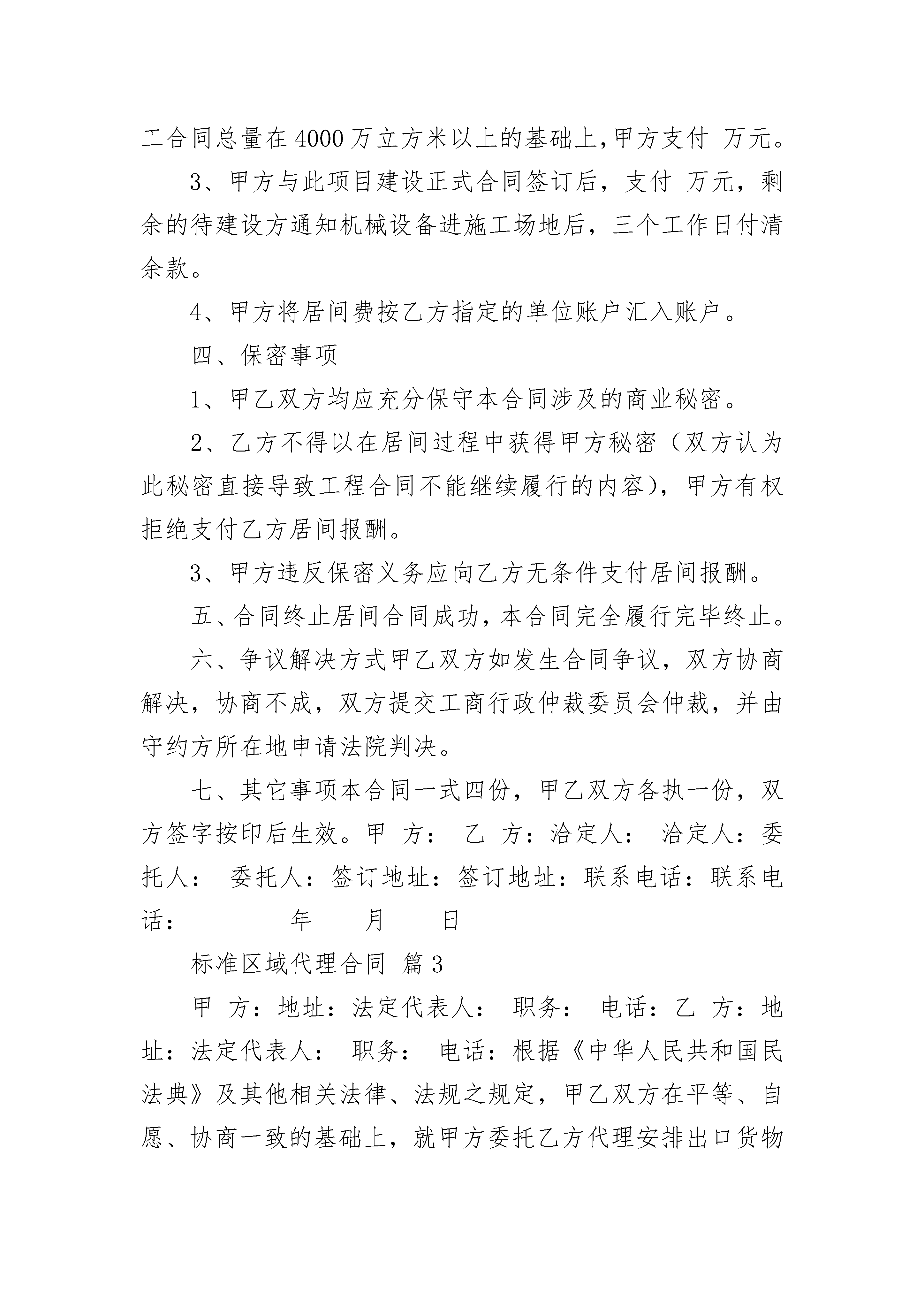 工合同总量在4000万立方米以上的基础上，甲方支付 万元。

3、甲方与此项目建设正式合同签订后，支付 万元，剩余的待建设方通知机械设备进施工场地后，三个工作日付清余款。

4、甲方将居间费按乙方指定的单位账户汇入账户。

四、保密事项

1、甲乙双方均应充分保守本合同涉及的商业秘密。

2、乙方不得以在居间过程中获得甲方秘密（双方认为此秘密直接导致工程合同不能继续履行的内容），甲方有权拒绝支付乙方居间报酬。

3、甲方违反保密义务应向乙方无条件支付居间报酬。

五、合同终止居间合同成功，本合同完全履行完毕终止。

六、争议解决方式甲乙双方如发生合同争议，双方协商解决，协商不成，双方提交工商行政仲裁委员会仲裁，并由守约方所在地申请法院判决。

七、其它事项本合同一式四份，甲乙双方各执一份，双方签字按印后生效。甲 方： 乙 方：洽定人： 洽定人：委托人： 委托人：签订地址：签订地址：联系电话：联系电话：________年____月____日

标准区域代理合同 篇3

甲 方：地址：法定代表人： 职务： 电话：乙 方：地址：法定代表人： 职务： 电话：根据《中华人民共和国民法典》及其他相关法律、法规之规定，甲乙双方在平等、自愿、协商一致的基础上，就甲方委托乙方代理安排出口货物